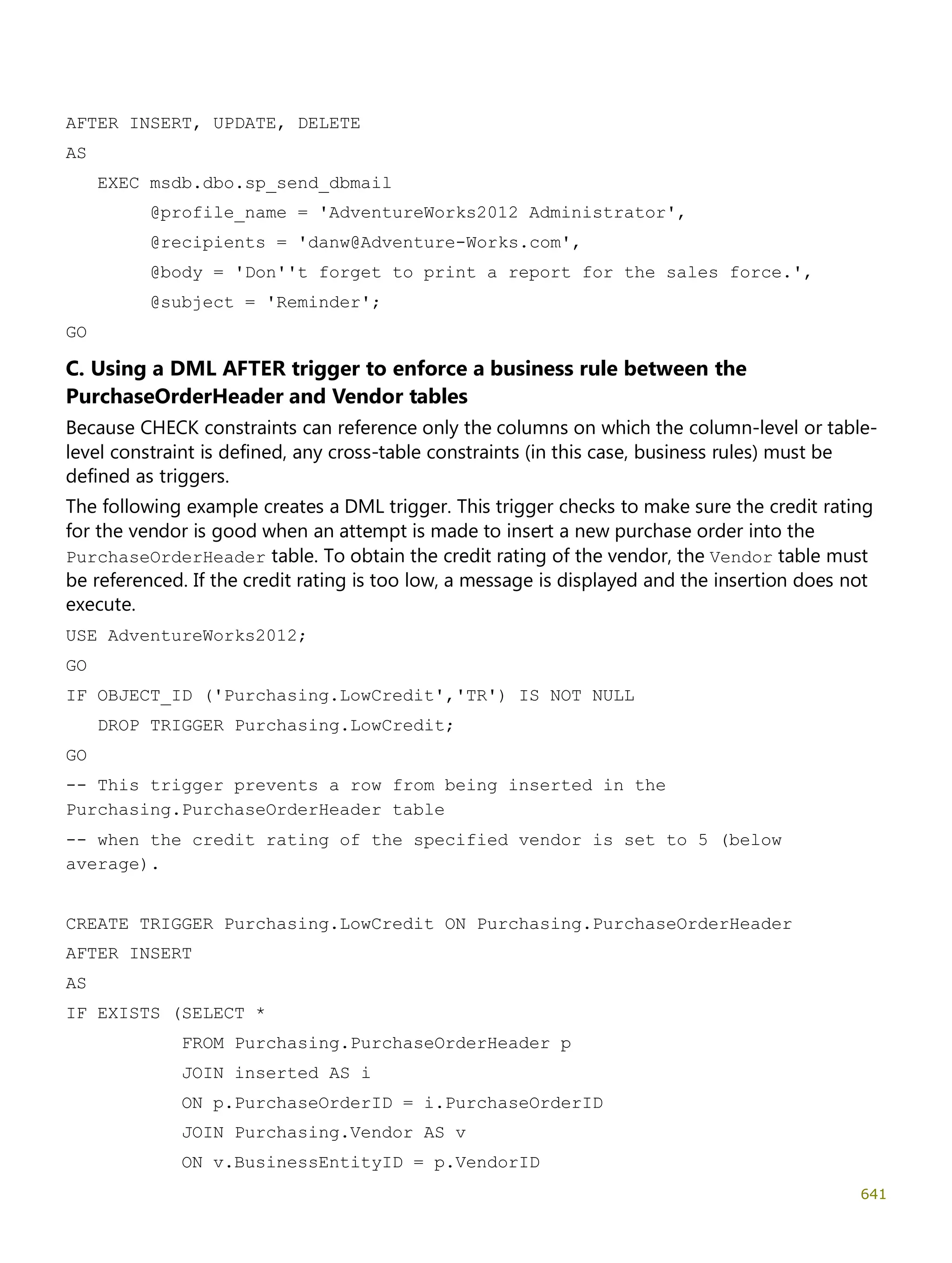 AFTER INSERT, UPDATE, DELETE

AS

EXEC msdb.dbo.sp_send_dbmail

@profile_name = 'AdventureWorks2012 Administrator',

@recipients = 'danw@Adventure-Works.com',

@body = 'Don''t forget to print a report for the sales force.',

@subject = 'Reminder';

GO

C. Using a DML AFTER trigger to enforce a business rule between the PurchaseOrderHeader and Vendor tables

Because CHECK constraints can reference only the columns on which the column-level or table-level constraint is defined, any cross-table constraints (in this case, business rules) must be defined as triggers.

The following example creates a DML trigger. This trigger checks to make sure the credit rating for the vendor is good when an attempt is made to insert a new purchase order into the PurchaseOrderHeader table. To obtain the credit rating of the vendor, the Vendor table must be referenced. If the credit rating is too low, a message is displayed and the insertion does not execute.

USE AdventureWorks2012;

GO

IF OBJECT_ID ('Purchasing.LowCredit','TR') IS NOT NULL

DROP TRIGGER Purchasing.LowCredit;

GO

-- This trigger prevents a row from being inserted in the Purchasing.PurchaseOrderHeader table

-- when the credit rating of the specified vendor is set to 5 (below average).

CREATE TRIGGER Purchasing.LowCredit ON Purchasing.PurchaseOrderHeader

AFTER INSERT

AS

IF EXISTS (SELECT *

FROM Purchasing.PurchaseOrderHeader p

JOIN inserted AS i

ON p.PurchaseOrderID = i.PurchaseOrderID

JOIN Purchasing.Vendor AS v

ON v.BusinessEntityID = p.VendorID

641